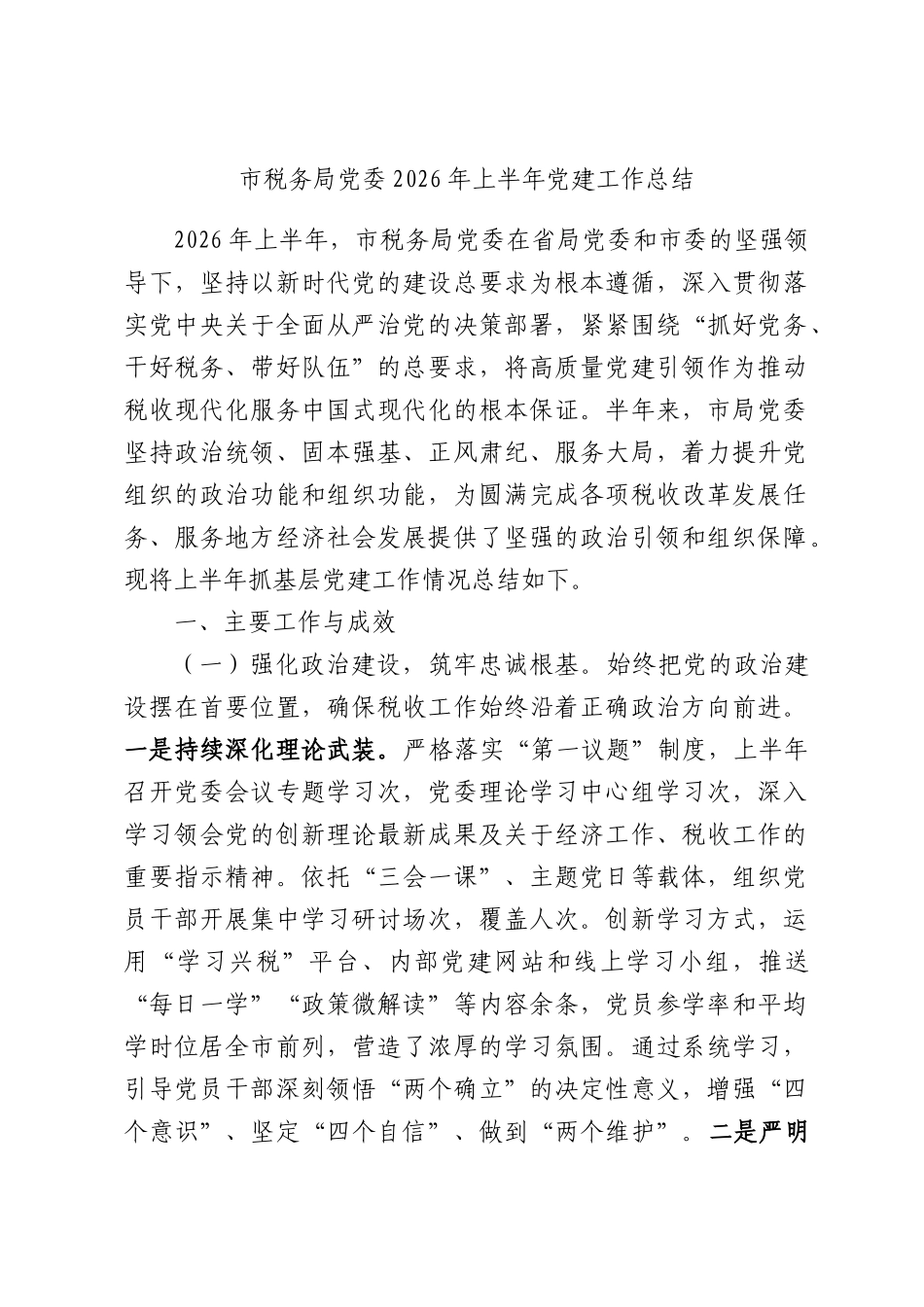 市税务局党委2026年上半年党建工作总结

2026年上半年，市税务局党委在省局党委和市委的坚强领导下，坚持以新时代党的建设总要求为根本遵循，深入贯彻落实党中央关于全面从严治党的决策部署，紧紧围绕“抓好党务、干好税务、带好队伍”的总要求，将高质量党建引领作为推动税收现代化服务中国式现代化的根本保证。半年来，市局党委坚持政治统领、固本强基、正风肃纪、服务大局，着力提升党组织的政治功能和组织功能，为圆满完成各项税收改革发展任务、服务地方经济社会发展提供了坚强的政治引领和组织保障。现将上半年抓基层党建工作情况总结如下。

一、主要工作与成效

（一）强化政治建设，筑牢忠诚根基。始终把党的政治建设摆在首要位置，确保税收工作始终沿着正确政治方向前进。一是持续深化理论武装。严格落实“第一议题”制度，上半年召开党委会议专题学习次，党委理论学习中心组学习次，深入学习领会党的创新理论最新成果及关于经济工作、税收工作的重要指示精神。依托“三会一课”、主题党日等载体，组织党员干部开展集中学习研讨场次，覆盖人次。创新学习方式，运用“学习兴税”平台、内部党建网站和线上学习小组，推送“每日一学”“政策微解读”等内容余条，党员参学率和平均学时位居全市前列，营造了浓厚的学习氛围。通过系统学习，引导党员干部深刻领悟“两个确立”的决定性意义，增强“四个意识”、坚定“四个自信”、做到“两个维护”。二是严明